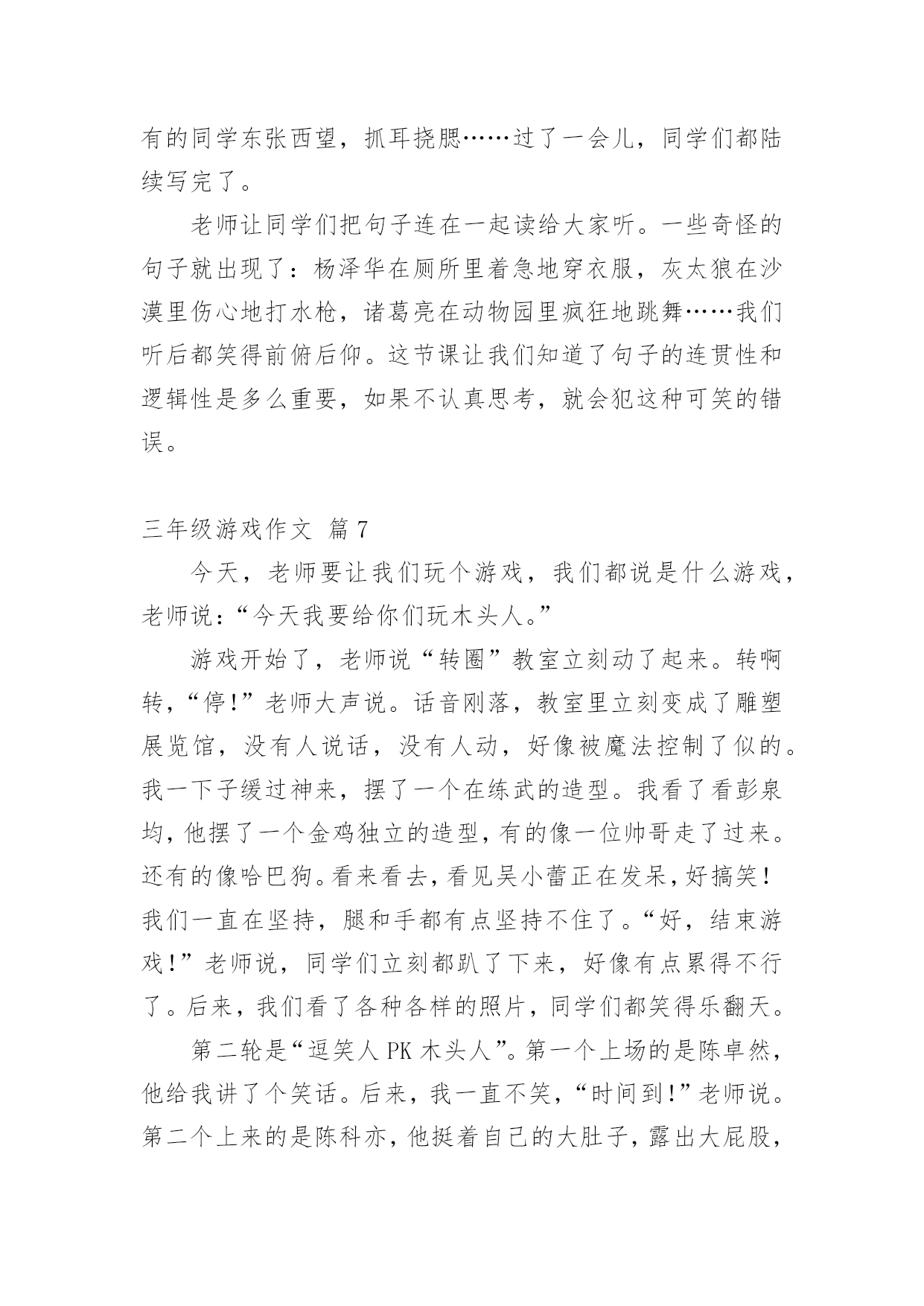 有的同学东张西望，抓耳挠腮……过了一会儿，同学们都陆续写完了。

老师让同学们把句子连在一起读给大家听。一些奇怪的句子就出现了：杨泽华在厕所里着急地穿衣服，灰太狼在沙漠里伤心地打水枪，诸葛亮在动物园里疯狂地跳舞……我们听后都笑得前俯后仰。这节课让我们知道了句子的连贯性和逻辑性是多么重要，如果不认真思考，就会犯这种可笑的错误。

三年级游戏作文 篇7

今天，老师要让我们玩个游戏，我们都说是什么游戏，老师说：“今天我要给你们玩木头人。”

游戏开始了，老师说“转圈”教室立刻动了起来。转啊转，“停！”老师大声说。话音刚落，教室里立刻变成了雕塑展览馆，没有人说话，没有人动，好像被魔法控制了似的。我一下子缓过神来，摆了一个在练武的造型。我看了看彭泉均，他摆了一个金鸡独立的造型，有的像一位帅哥走了过来。还有的像哈巴狗。看来看去，看见吴小蕾正在发呆，好搞笑！我们一直在坚持，腿和手都有点坚持不住了。“好，结束游戏！”老师说，同学们立刻都趴了下来，好像有点累得不行了。后来，我们看了各种各样的照片，同学们都笑得乐翻天。

第二轮是“逗笑人PK木头人”。第一个上场的是陈卓然，他给我讲了个笑话。后来，我一直不笑，“时间到！”老师说。第二个上来的是陈科亦，他挺着自己的大肚子，露出大屁股，